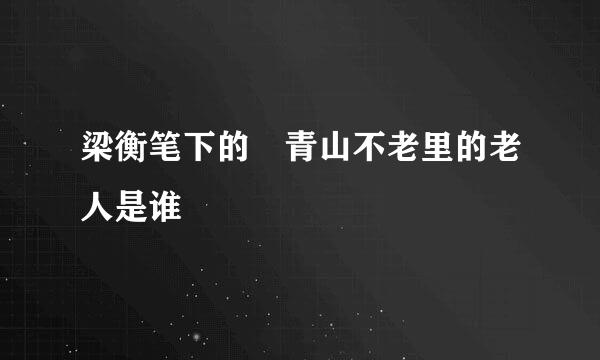 梁衡笔下的 青山不老里的老人是谁